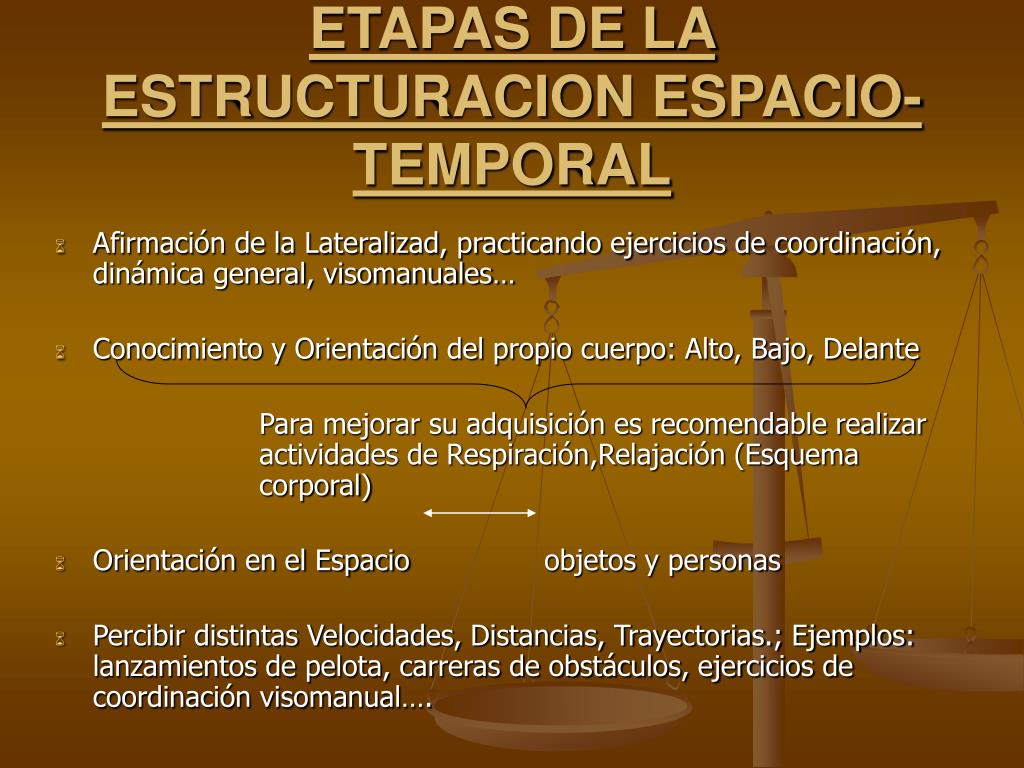 ETAPAS DE LA ESTRUCTURACION ESPACIO-TEMPORAL

Afirmación de la Lateralizad, practicando ejercicios de coordinación, dinámica general, visomanuales…

Conocimiento y Orientación del propio cuerpo: Alto, Bajo, Delante

Para mejorar su adquisición es recomendable realizar actividades de Respiración,Relajación (Esquema corporal)

Orientación en el Espacio objetos y personas

Percibir distintas Velocidades, Distancias, Trayectorias.; Ejemplos: lanzamientos de pelota, carreras de obstáculos, ejercicios de coordinación visomanual….